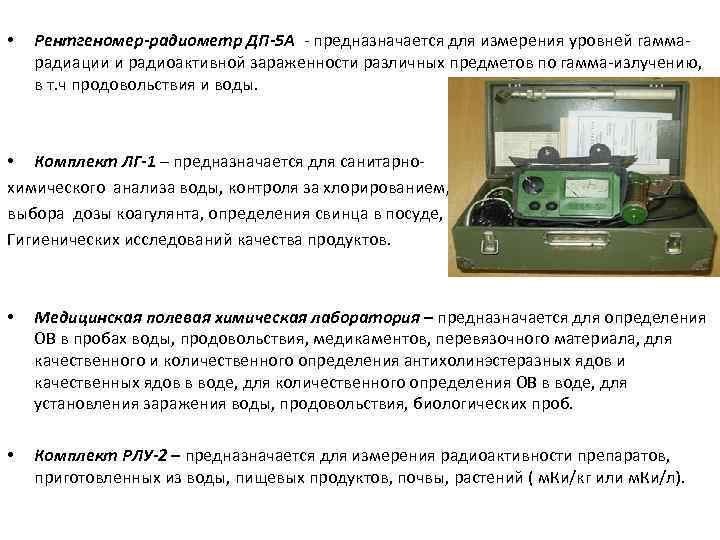 • Рентгеномер-радиометр ДП-5А - предназначается для измерения уровней гамма-радиации и радиоактивной зараженности различных предметов по гамма-излучению, в т.ч продовольствия и воды.

• Комплект ЛГ-1 – предназначается для санитарно-химического анализа воды, контроля за хлорированием, выбора дозы коагулянта, определения свинца в посуде, Гигиенических исследований качества продуктов.

• Медицинская полевая химическая лаборатория – предназначается для определения ОВ в пробах воды, продовольствия, медикаментов, перевязочного материала, для качественного и количественного определения антихолинэстеразных ядов и качественных ядов в воде, для количественного определения ОВ в воде, для установления заражения воды, продовольствия, биологических проб.

• Комплект РЛУ-2 – предназначается для измерения радиоактивности препаратов, приготовленных из воды, пищевых продуктов, почвы, растений ( мКи/кг или мКи/л).